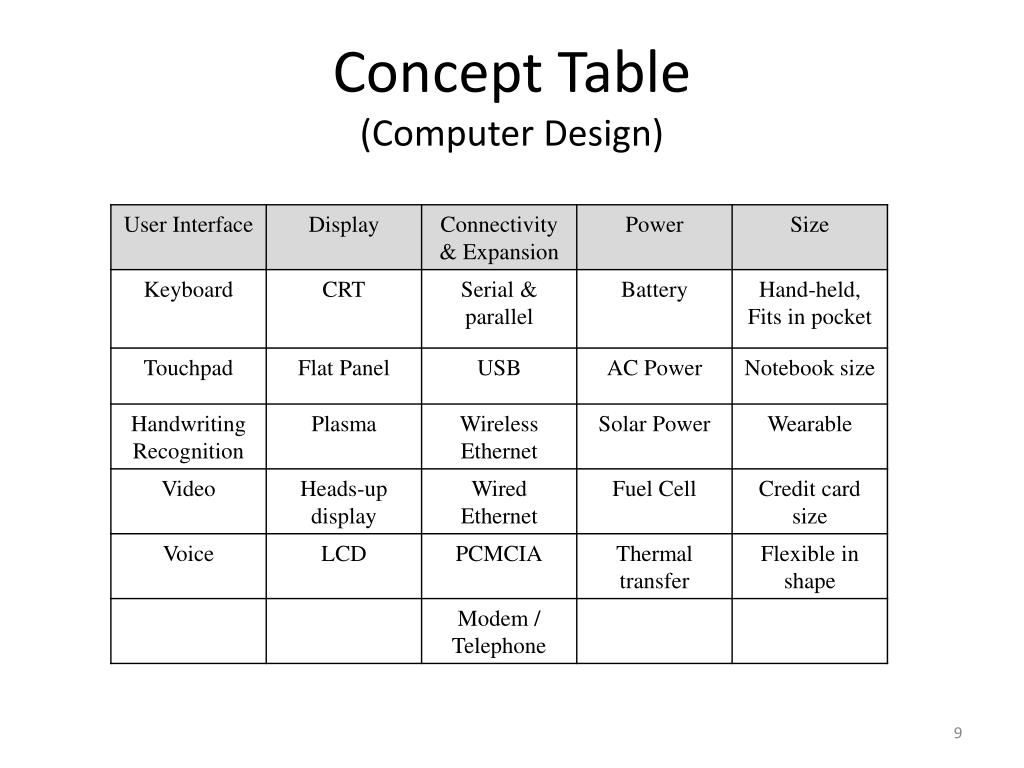 Concept Table
(Computer Design)

| User Interface | Display | Connectivity & Expansion | Power | Size |
|---|---|---|---|---|
| Keyboard | CRT | Serial & parallel | Battery | Hand-held, Fits in pocket |
| Touchpad | Flat Panel | USB | AC Power | Notebook size |
| Handwriting Recognition | Plasma | Wireless Ethernet | Solar Power | Wearable |
| Video | Heads-up display | Wired Ethernet | Fuel Cell | Credit card size |
| Voice | LCD | PCMCIA | Thermal transfer | Flexible in shape |
| | | Modem / Telephone | | |

9